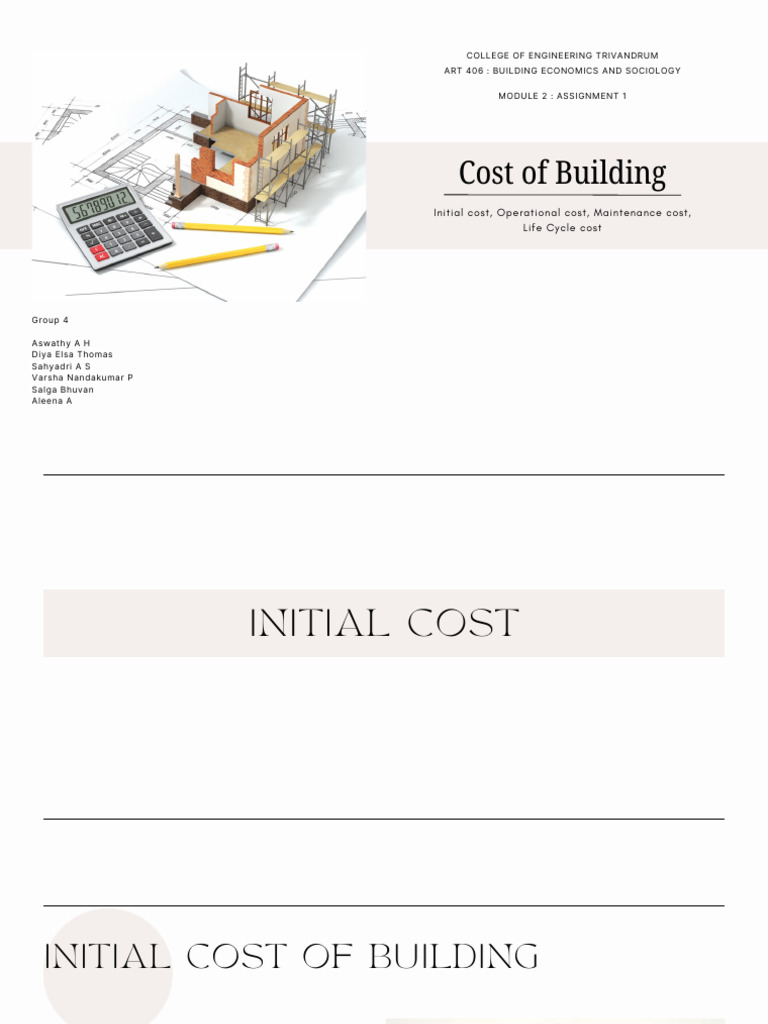 COLLEGE OF ENGINEERING TRIVANDRUM
ART 406 : BUILDING ECONOMICS AND SOCIOLOGY

MODULE 2 : ASSIGNMENT 1

567890 12

Cost of Building

Initial cost, Operational cost, Maintenance cost, Life Cycle cost

Group 4

Aswathy A H
Diya Elsa Thomas
Sahyadri A S
Varsha Nandakumar P
Salga Bhuvan
Aleena A

INITIAL COST

INITIAL COST OF BUILDING